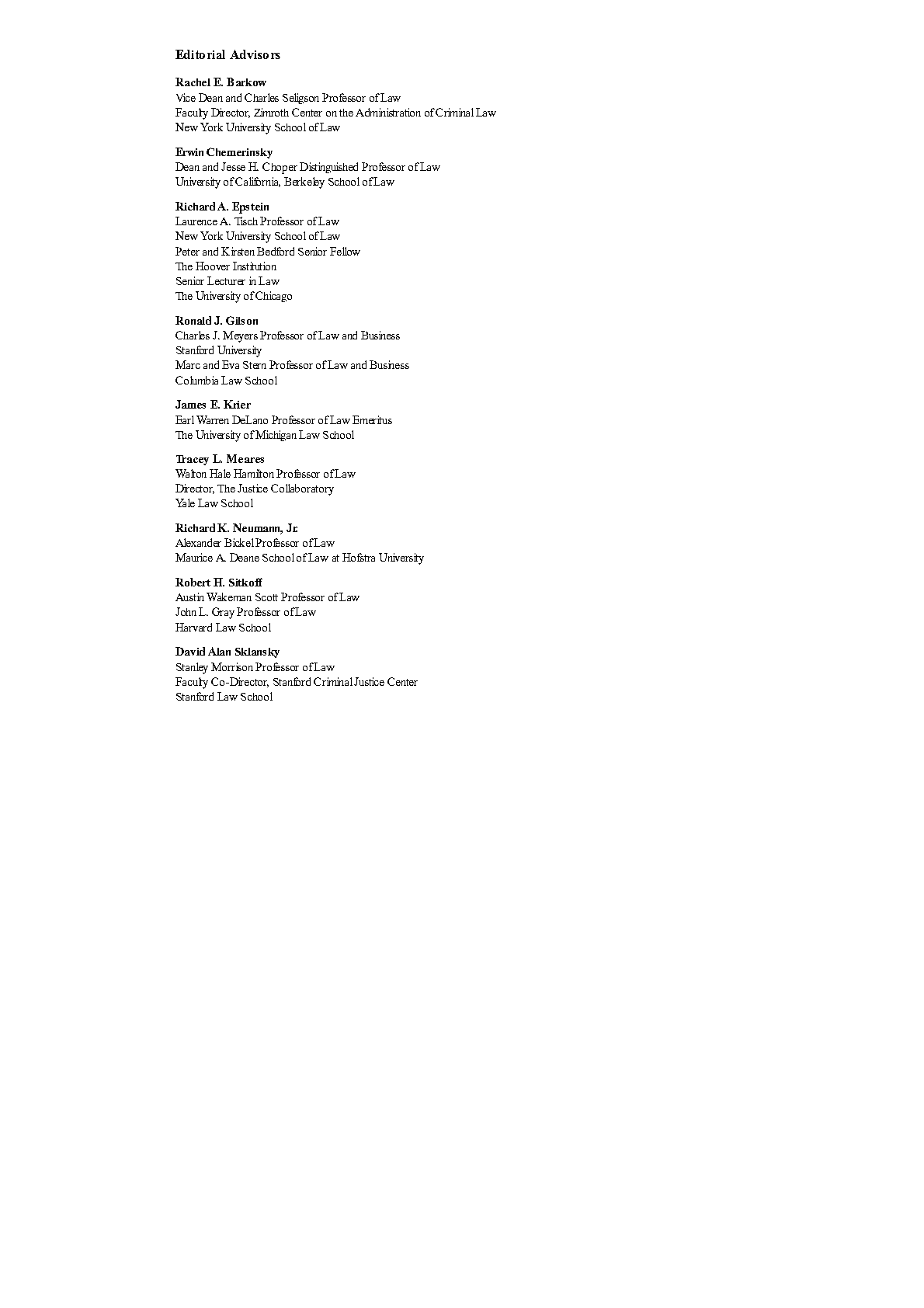 Editorial Advisors

Rachel E. Barkow
Vice Dean and Charles Seligson Professor of Law
Faculty Director, Zimroth Center on the Administration of Criminal Law
New York University School of Law

Erwin Chemerinsky
Dean and Jesse H. Choper Distinguished Professor of Law
University of California, Berkeley School of Law

Richard A. Epstein
Laurence A. Tisch Professor of Law
New York University School of Law
Peter and Kirsten Bedford Senior Fellow
The Hoover Institution
Senior Lecturer in Law
The University of Chicago

Ronald J. Gilson
Charles J. Meyers Professor of Law and Business
Stanford University
Marc and Eva Stern Professor of Law and Business
Columbia Law School

James E. Krier
Earl Warren DeLano Professor of Law Emeritus
The University of Michigan Law School

Tracey L. Meares
Walton Hale Hamilton Professor of Law
Director, The Justice Collaboratory
Yale Law School

Richard K. Neumann, Jr.
Alexander Bickel Professor of Law
Maurice A. Deane School of Law at Hofstra University

Robert H. Sitkoff
Austin Wakeman Scott Professor of Law
John L. Gray Professor of Law
Harvard Law School

David Alan Sklansky
Stanley Morrison Professor of Law
Faculty Co-Director, Stanford Criminal Justice Center
Stanford Law School